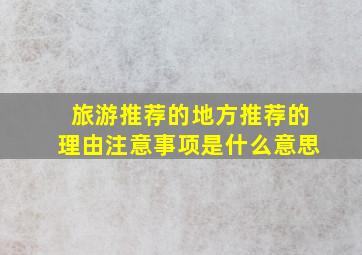 旅游推荐的地方推荐的理由注意事项是什么意思